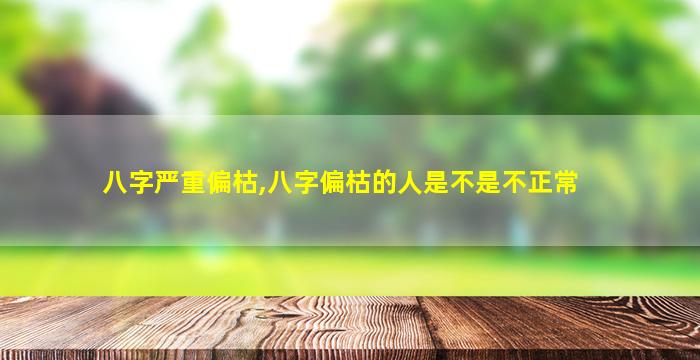 八字严重偏枯,八字偏枯的人是不是不正常